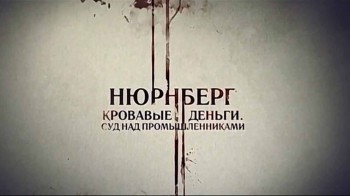 НЮРНБЕРГ

КРОВАВЫЕ ДЕНЬГИ.
СУД НАД ПРОМЫШЛЕННИКАМИ